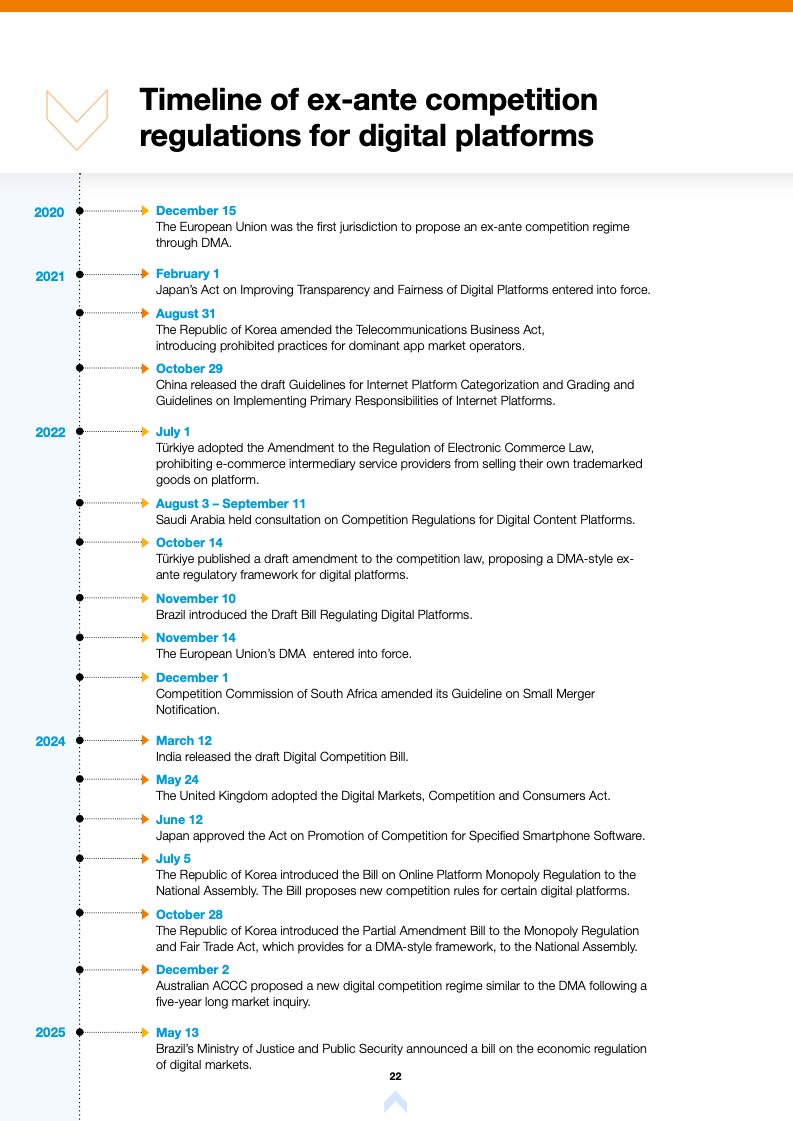 Timeline of ex-ante competition regulations for digital platforms

2020
December 15
The European Union was the first jurisdiction to propose an ex-ante competition regime through DMA.

2021
February 1
Japan's Act on Improving Transparency and Fairness of Digital Platforms entered into force.

August 31
The Republic of Korea amended the Telecommunications Business Act, introducing prohibited practices for dominant app market operators.

October 29
China released the draft Guidelines for Internet Platform Categorization and Grading and Guidelines on Implementing Primary Responsibilities of Internet Platforms.

2022
July 1
Türkiye adopted the Amendment to the Regulation of Electronic Commerce Law, prohibiting e-commerce intermediary service providers from selling their own trademarked goods on platform.

August 3 – September 11
Saudi Arabia held consultation on Competition Regulations for Digital Content Platforms.

October 14
Türkiye published a draft amendment to the competition law, proposing a DMA-style ex-ante regulatory framework for digital platforms.

November 10
Brazil introduced the Draft Bill Regulating Digital Platforms.

November 14
The European Union's DMA entered into force.

December 1
Competition Commission of South Africa amended its Guideline on Small Merger Notification.

2024
March 12
India released the draft Digital Competition Bill.

May 24
The United Kingdom adopted the Digital Markets, Competition and Consumers Act.

June 12
Japan approved the Act on Promotion of Competition for Specified Smartphone Software.

July 5
The Republic of Korea introduced the Bill on Online Platform Monopoly Regulation to the National Assembly. The Bill proposes new competition rules for certain digital platforms.

October 28
The Republic of Korea introduced the Partial Amendment Bill to the Monopoly Regulation and Fair Trade Act, which provides for a DMA-style framework, to the National Assembly.

December 2
Australian ACCC proposed a new digital competition regime similar to the DMA following a five-year long market inquiry.

2025
May 13
Brazil's Ministry of Justice and Public Security announced a bill on the economic regulation of digital markets.

22